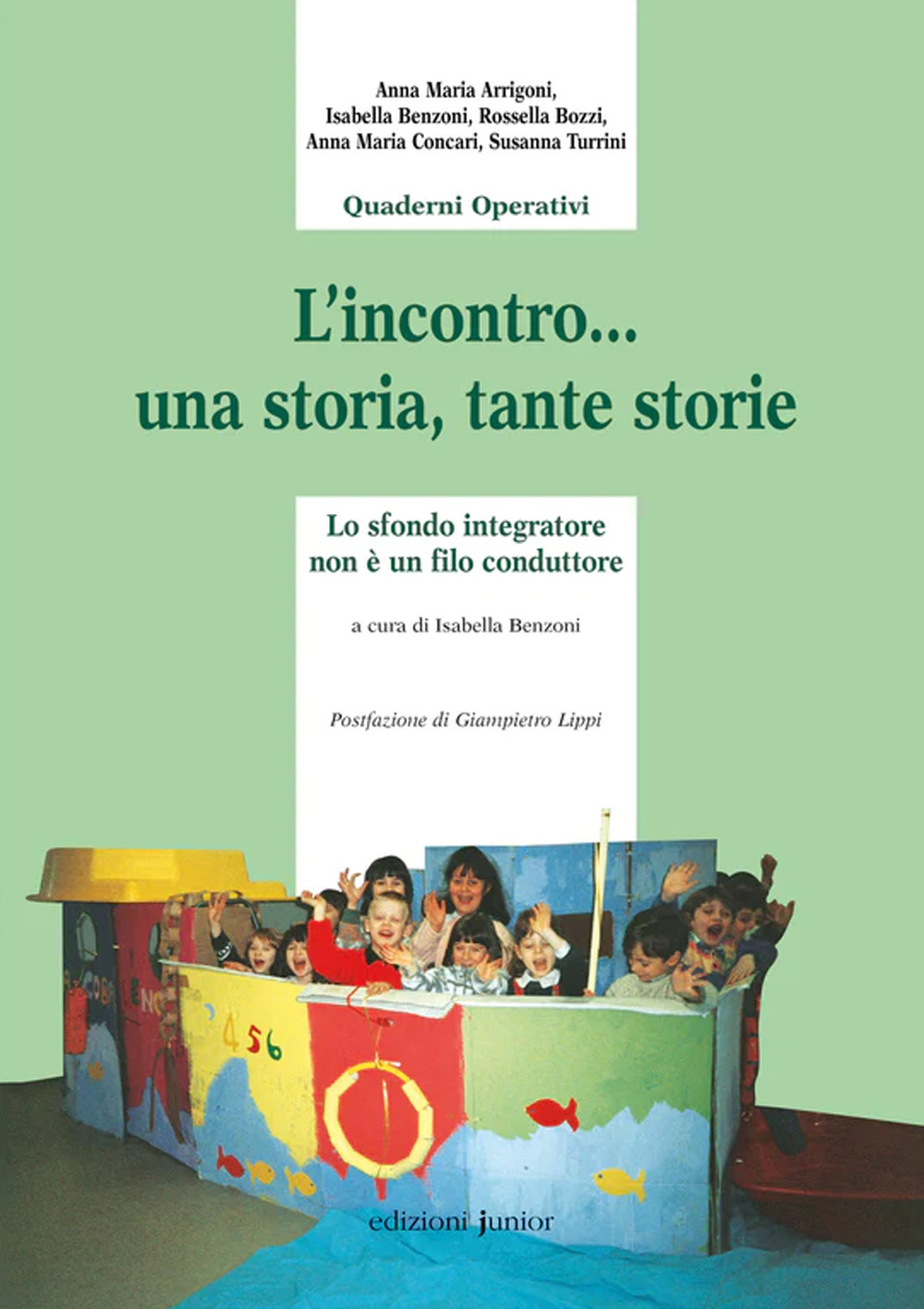 Anna Maria Arrigoni, Isabella Benzoni, Rossella Bozzi, Anna Maria Concari, Susanna Turrini

Quaderni Operativi

L'incontro... una storia, tante storie

Lo sfondo integratore non è un filo conduttore

a cura di Isabella Benzoni

Postfazione di Giampietro Lippi

456

edizioni junior